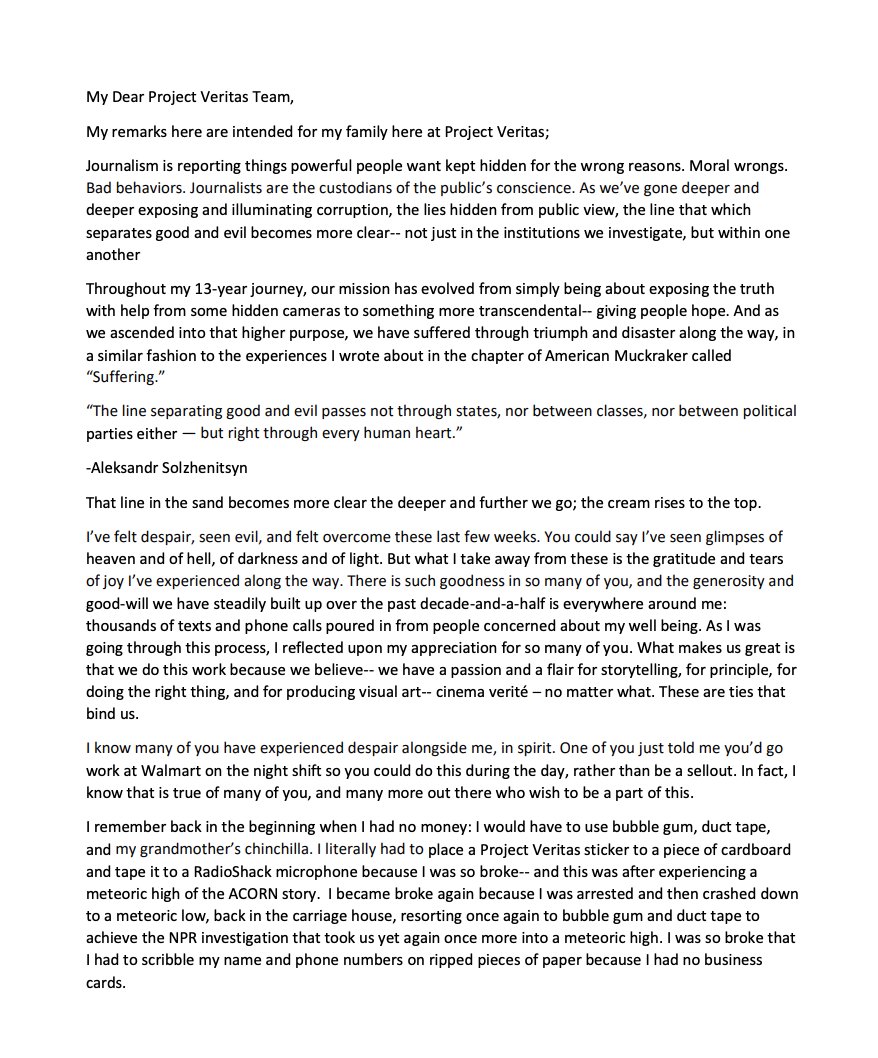 My Dear Project Veritas Team,

My remarks here are intended for my family here at Project Veritas;

Journalism is reporting things powerful people want kept hidden for the wrong reasons. Moral wrongs. Bad behaviors. Journalists are the custodians of the public's conscience. As we've gone deeper and deeper exposing and illuminating corruption, the lies hidden from public view, the line that which separates good and evil becomes more clear-- not just in the institutions we investigate, but within one another

Throughout my 13-year journey, our mission has evolved from simply being about exposing the truth with help from some hidden cameras to something more transcendental-- giving people hope. And as we ascended into that higher purpose, we have suffered through triumph and disaster along the way, in a similar fashion to the experiences I wrote about in the chapter of American Muckraker called "Suffering."

"The line separating good and evil passes not through states, nor between classes, nor between political parties either — but right through every human heart."

-Aleksandr Solzhenitsyn

That line in the sand becomes more clear the deeper and further we go; the cream rises to the top.

I've felt despair, seen evil, and felt overcome these last few weeks. You could say I've seen glimpses of heaven and of hell, of darkness and of light. But what I take away from these is the gratitude and tears of joy I've experienced along the way. There is such goodness in so many of you, and the generosity and good-will we have steadily built up over the past decade-and-a-half is everywhere around me: thousands of texts and phone calls poured in from people concerned about my well being. As I was going through this process, I reflected upon my appreciation for so many of you. What makes us great is that we do this work because we believe-- we have a passion and a flair for storytelling, for principle, for doing the right thing, and for producing visual art-- cinema verité – no matter what. These are ties that bind us.

I know many of you have experienced despair alongside me, in spirit. One of you just told me you'd go work at Walmart on the night shift so you could do this during the day, rather than be a sellout. In fact, I know that is true of many of you, and many more out there who wish to be a part of this.

I remember back in the beginning when I had no money: I would have to use bubble gum, duct tape, and my grandmother's chinchilla. I literally had to place a Project Veritas sticker to a piece of cardboard and tape it to a RadioShack microphone because I was so broke-- and this was after experiencing a meteoric high of the ACORN story. I became broke again because I was arrested and then crashed down to a meteoric low, back in the carriage house, resorting once again to bubble gum and duct tape to achieve the NPR investigation that took us yet again once more into a meteoric high. I was so broke that I had to scribble my name and phone numbers on ripped pieces of paper because I had no business cards.